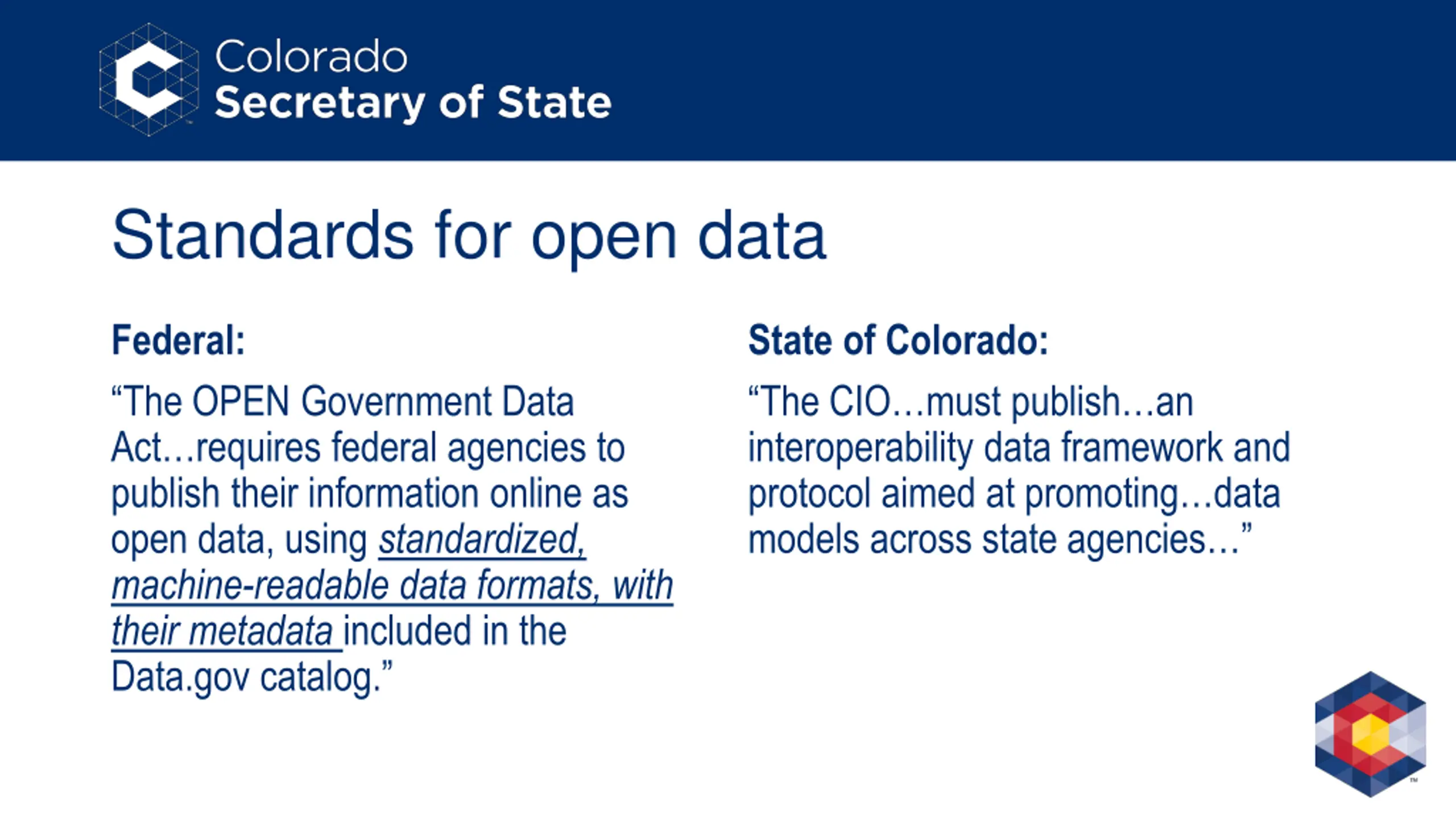 Colorado
Secretary of State

Standards for open data

Federal:

“The OPEN Government Data Act…requires federal agencies to publish their information online as open data, using standardized, machine-readable data formats, with their metadata included in the Data.gov catalog.”

State of Colorado:

“The CIO…must publish…an interoperability data framework and protocol aimed at promoting…data models across state agencies…”

TM